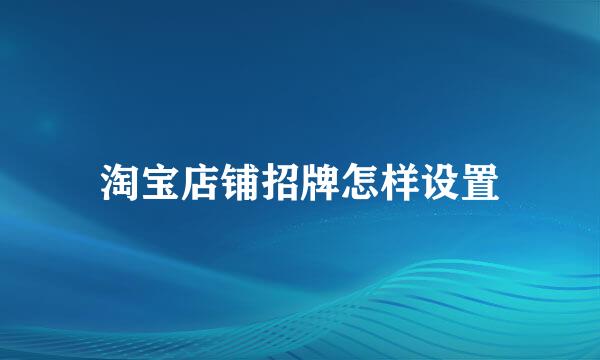 淘宝店铺招牌怎样设置